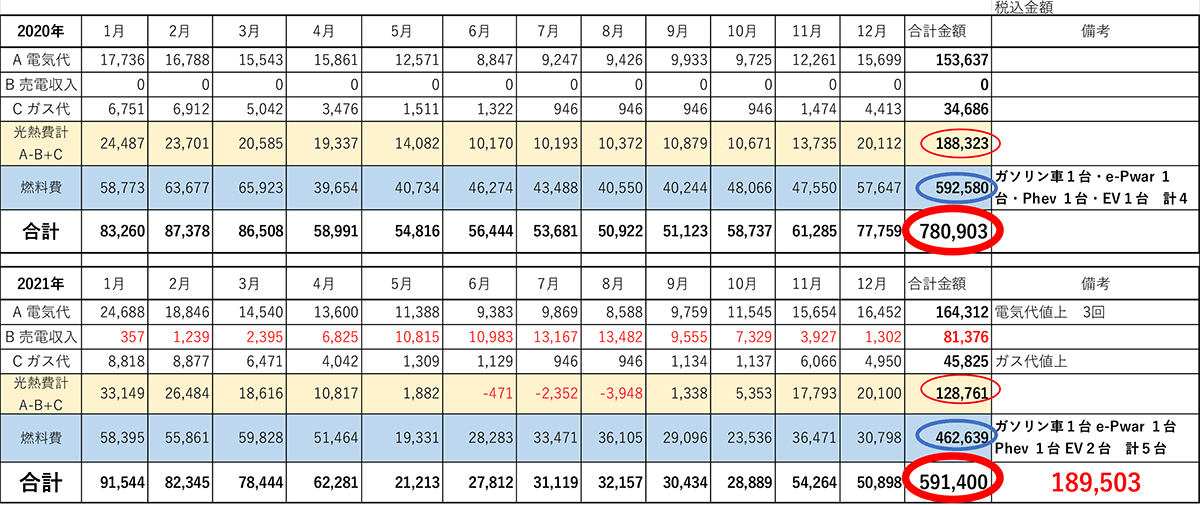 税込金額

| 2020年 | 1月 | 2月 | 3月 | 4月 | 5月 | 6月 | 7月 | 8月 | 9月 | 10月 | 11月 | 12月 | 合計金額 | 備考 |
|---|---|---|---|---|---|---|---|---|---|---|---|---|---|---|
| A 電気代 | 17,736 | 16,788 | 15,543 | 15,861 | 12,571 | 8,847 | 9,247 | 9,426 | 9,933 | 9,725 | 12,261 | 15,699 | 153,637 | |
| B 売電収入 | 0 | 0 | 0 | 0 | 0 | 0 | 0 | 0 | 0 | 0 | 0 | 0 | 0 | |
| C ガス代 | 6,751 | 6,912 | 5,042 | 3,476 | 1,511 | 1,322 | 946 | 946 | 946 | 946 | 1,474 | 4,413 | 34,686 | |
| 光熱費計 A-B+C | 24,487 | 23,701 | 20,585 | 19,337 | 14,082 | 10,170 | 10,193 | 10,372 | 10,879 | 10,671 | 13,735 | 20,112 | 188,323 | |
| 燃料費 | 58,773 | 63,677 | 65,923 | 39,654 | 40,734 | 46,274 | 43,488 | 40,550 | 40,244 | 48,066 | 47,550 | 57,647 | 592,580 | ガソリン車１台・e-Pwar １台・Phev １台・EV１台　計4 |
| 合計 | 83,260 | 87,378 | 86,508 | 58,991 | 54,816 | 56,444 | 53,681 | 50,922 | 51,123 | 58,737 | 61,285 | 77,759 | 780,903 | |

| 2021年 | 1月 | 2月 | 3月 | 4月 | 5月 | 6月 | 7月 | 8月 | 9月 | 10月 | 11月 | 12月 | 合計金額 | 備考 |
|---|---|---|---|---|---|---|---|---|---|---|---|---|---|---|
| A 電気代 | 24,688 | 18,846 | 14,540 | 13,600 | 11,388 | 9,383 | 9,869 | 8,588 | 9,759 | 11,545 | 15,654 | 16,452 | 164,312 | 電気代値上　3回 |
| B 売電収入 | 357 | 1,239 | 2,395 | 6,825 | 10,815 | 10,983 | 13,167 | 13,482 | 9,555 | 7,329 | 3,927 | 1,302 | 81,376 | |
| C ガス代 | 8,818 | 8,877 | 6,471 | 4,042 | 1,309 | 1,129 | 946 | 946 | 1,134 | 1,137 | 6,066 | 4,950 | 45,825 | ガス代値上 |
| 光熱費計 A-B+C | 33,149 | 26,484 | 18,616 | 10,817 | 1,882 | -471 | -2,352 | -3,948 | 1,338 | 5,353 | 17,793 | 20,100 | 128,761 | |
| 燃料費 | 58,395 | 55,861 | 59,828 | 51,464 | 19,331 | 28,283 | 33,471 | 36,105 | 29,096 | 23,536 | 36,471 | 30,798 | 462,639 | ガソリン車１台 e-Pwar １台 Phev １台 EV２台　計５台 |
| 合計 | 91,544 | 82,345 | 78,444 | 62,281 | 21,213 | 27,812 | 31,119 | 32,157 | 30,434 | 28,889 | 54,264 | 50,898 | 591,400 | 189,503 |